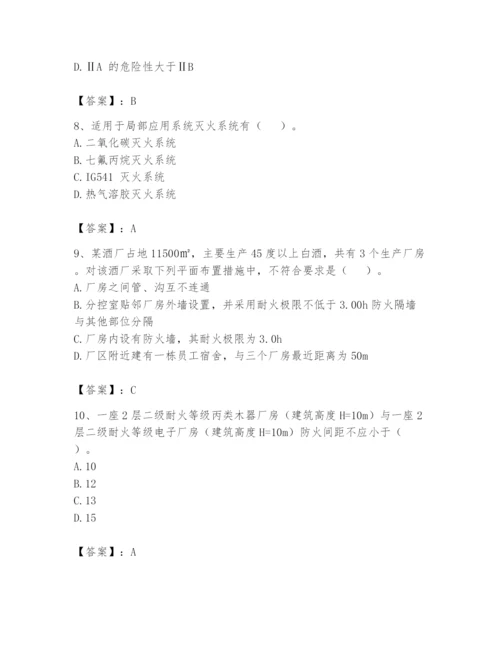 D. ⅡA 的危险性大于ⅡB

【答案】：B

8、适用于局部应用系统灭火系统有（　）。
A. 二氧化碳灭火系统
B. 七氟丙烷灭火系统
C. IG541 灭火系统
D. 热气溶胶灭火系统

【答案】：A

9、某酒厂占地 11500m²，主要生产 45 度以上白酒，共有 3 个生产厂房。对该酒厂采取下列平面布置措施中，不符合要求是（　）。
A. 厂房之间管、沟互不连通
B. 分控室贴邻厂房外墙设置，并采用耐火极限不低于 3.00h 防火隔墙与其他部位分隔
C. 厂房内设有防火墙，其耐火极限为 3.0h
D. 厂区附近建有一栋员工宿舍，与三个厂房最近距离为 50m

【答案】：C

10、一座 2 层二级耐火等级丙类木器厂房（建筑高度 H=10m）与一座 2 层二级耐火等级电子厂房（建筑高度 H=10m）防火间距不应小于（　）。
A. 10
B. 12
C. 13
D. 15

【答案】：A